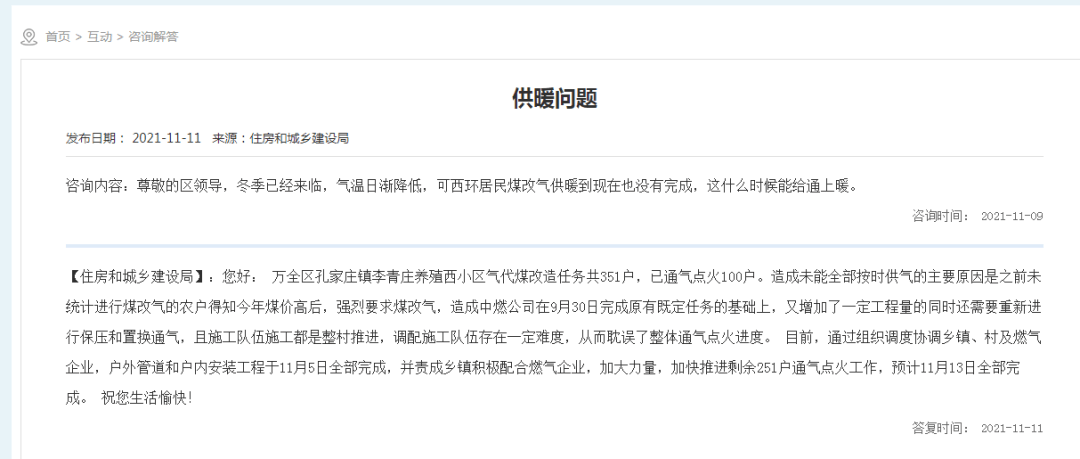 首页 > 互动 > 咨询解答

供暖问题

发布日期： 2021-11-11 来源：住房和城乡建设局

咨询内容：尊敬的区领导，冬季已经来临，气温日渐降低，可西环居民煤改气供暖到现在也没有完成，这什么时候能给通上暖。

咨询时间： 2021-11-09

【住房和城乡建设局】：您好： 万全区孔家庄镇李青庄养殖西小区气代煤改造任务共351户，已通气点火100户。造成未能全部按时供气的主要原因是之前未统计进行煤改气的农户得知今年煤价高后，强烈要求煤改气，造成中燃公司在9月30日完成原有既定任务的基础上，又增加了一定工程量的同时还需要重新进行保压和置换通气，且施工队伍施工都是整村推进，调配施工队伍存在一定难度，从而耽误了整体通气点火进度。 目前，通过组织调度协调乡镇、村及燃气企业，户外管道和户内安装工程于11月5日全部完成，并责成乡镇积极配合燃气企业，加大力量，加快推进剩余251户通气点火工作，预计11月13日全部完成。 祝您生活愉快!

答复时间： 2021-11-11